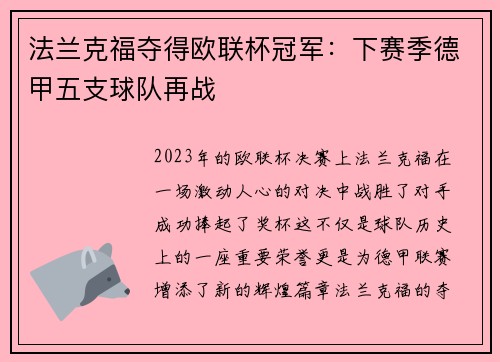 法兰克福夺得欧联杯冠军：下赛季德甲五支球队再战

2023年的欧联杯决赛上法兰克福在一场激动人心的对决中战胜了对手成功捧起了奖杯这不仅是球队历史上的一座重要荣誉更是为德甲联赛增添了新的辉煌篇章法兰克福的夺